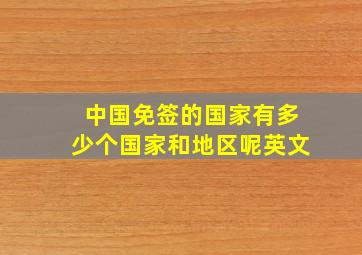 中国免签的国家有多少个国家和地区呢英文